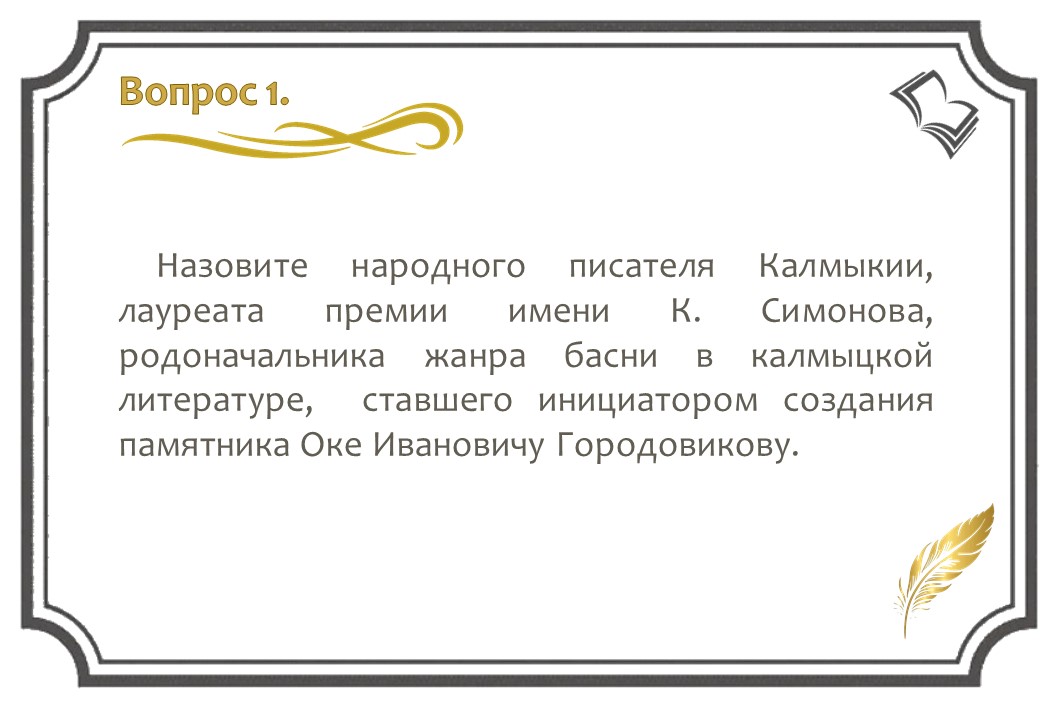 Вопрос 1.

Назовите народного писателя Калмыкии, лауреата премии имени К. Симонова, родоначальника жанра басни в калмыцкой литературе, ставшего инициатором создания памятника Оке Ивановичу Городовикову.